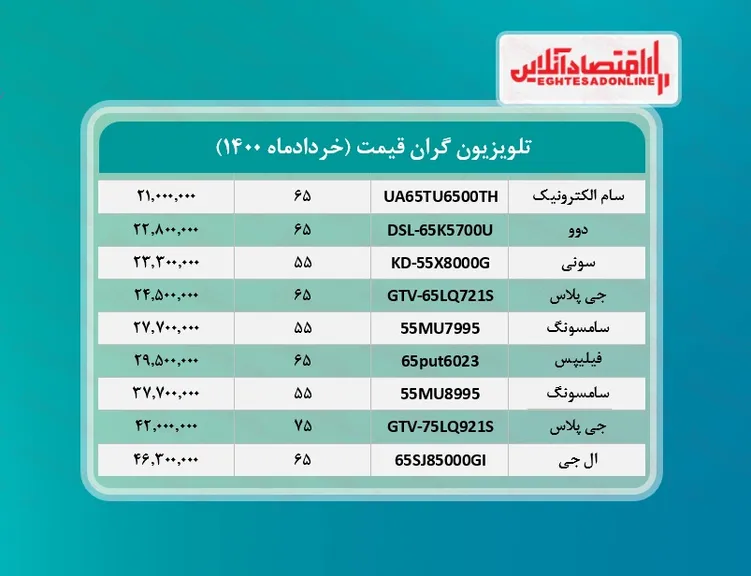 اقتصادآنلاین
EGHTESADONLINE

تلویزیون گران قیمت (خردادماه ۱۴۰۰)

| سام الکترونیک | UA65TU6500TH | ۶۵ | ۲۱,۰۰۰,۰۰۰ |
|---|---|---|---|
| دوو | DSL-65K5700U | ۶۵ | ۲۲,۸۰۰,۰۰۰ |
| سونی | KD-55X8000G | ۵۵ | ۲۳,۳۰۰,۰۰۰ |
| جی پلاس | GTV-65LQ721S | ۶۵ | ۲۴,۵۰۰,۰۰۰ |
| سامسونگ | 55MU7995 | ۵۵ | ۲۷,۷۰۰,۰۰۰ |
| فیلیپس | 65put6023 | ۶۵ | ۲۹,۵۰۰,۰۰۰ |
| سامسونگ | 55MU8995 | ۵۵ | ۳۷,۷۰۰,۰۰۰ |
| جی پلاس | GTV-75LQ921S | ۷۵ | ۴۲,۰۰۰,۰۰۰ |
| ال جی | 65SJ85000GI | ۶۵ | ۴۶,۳۰۰,۰۰۰ |